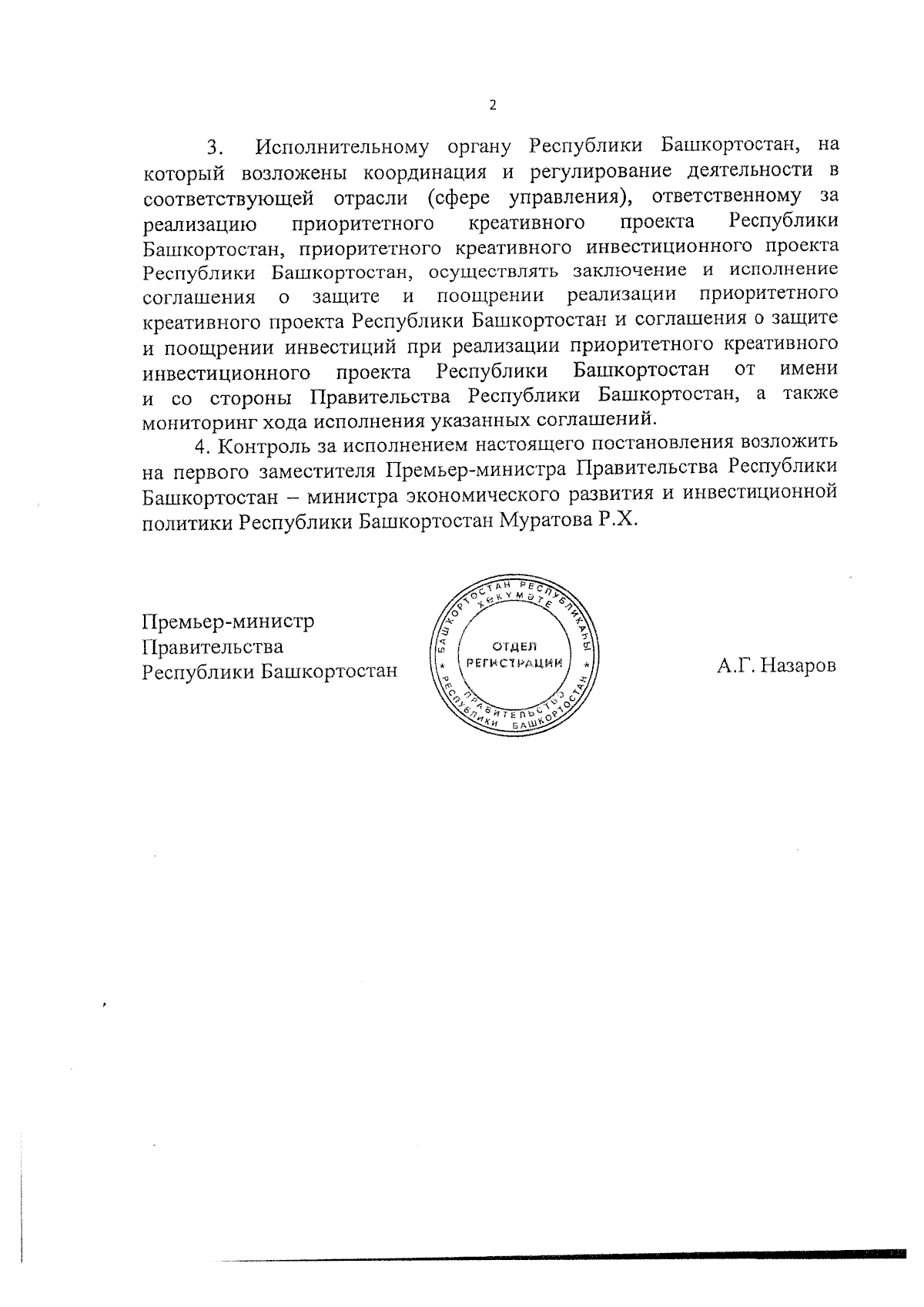 2

3. Исполнительному органу Республики Башкортостан, на который возложены координация и регулирование деятельности в соответствующей отрасли (сфере управления), ответственному за реализацию приоритетного креативного проекта Республики Башкортостан, приоритетного креативного инвестиционного проекта Республики Башкортостан, осуществлять заключение и исполнение соглашения о защите и поощрении реализации приоритетного креативного проекта Республики Башкортостан и соглашения о защите и поощрении инвестиций при реализации приоритетного креативного инвестиционного проекта Республики Башкортостан от имени и со стороны Правительства Республики Башкортостан, а также мониторинг хода исполнения указанных соглашений.

4. Контроль за исполнением настоящего постановления возложить на первого заместителя Премьер-министра Правительства Республики Башкортостан – министра экономического развития и инвестиционной политики Республики Башкортостан Муратова Р.Х.

Премьер-министр
Правительства
Республики Башкортостан

БАШКОРТОСТАН РЕСПУБЛИКАҺЫ ХӨКҮМӘТЕ
ОТДЕЛ РЕГИСТРАЦИИ
ПРАВИТЕЛЬСТВО РЕСПУБЛИКИ БАШКОРТОСТАН

А.Г. Назаров